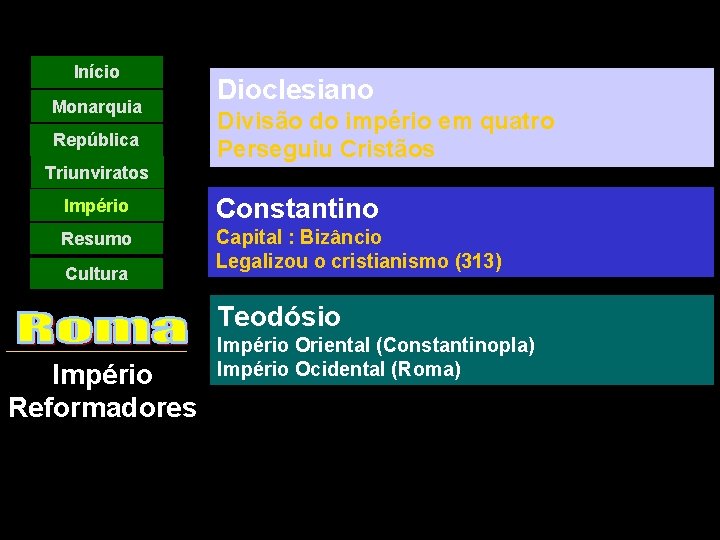 Início
Monarquia
República
Triunviratos
Império
Resumo
Cultura

Roma

Império
Reformadores

Dioclesiano
Divisão do império em quatro
Perseguiu Cristãos

Constantino
Capital : Bizâncio
Legalizou o cristianismo (313)

Teodósio
Império Oriental (Constantinopla)
Império Ocidental (Roma)